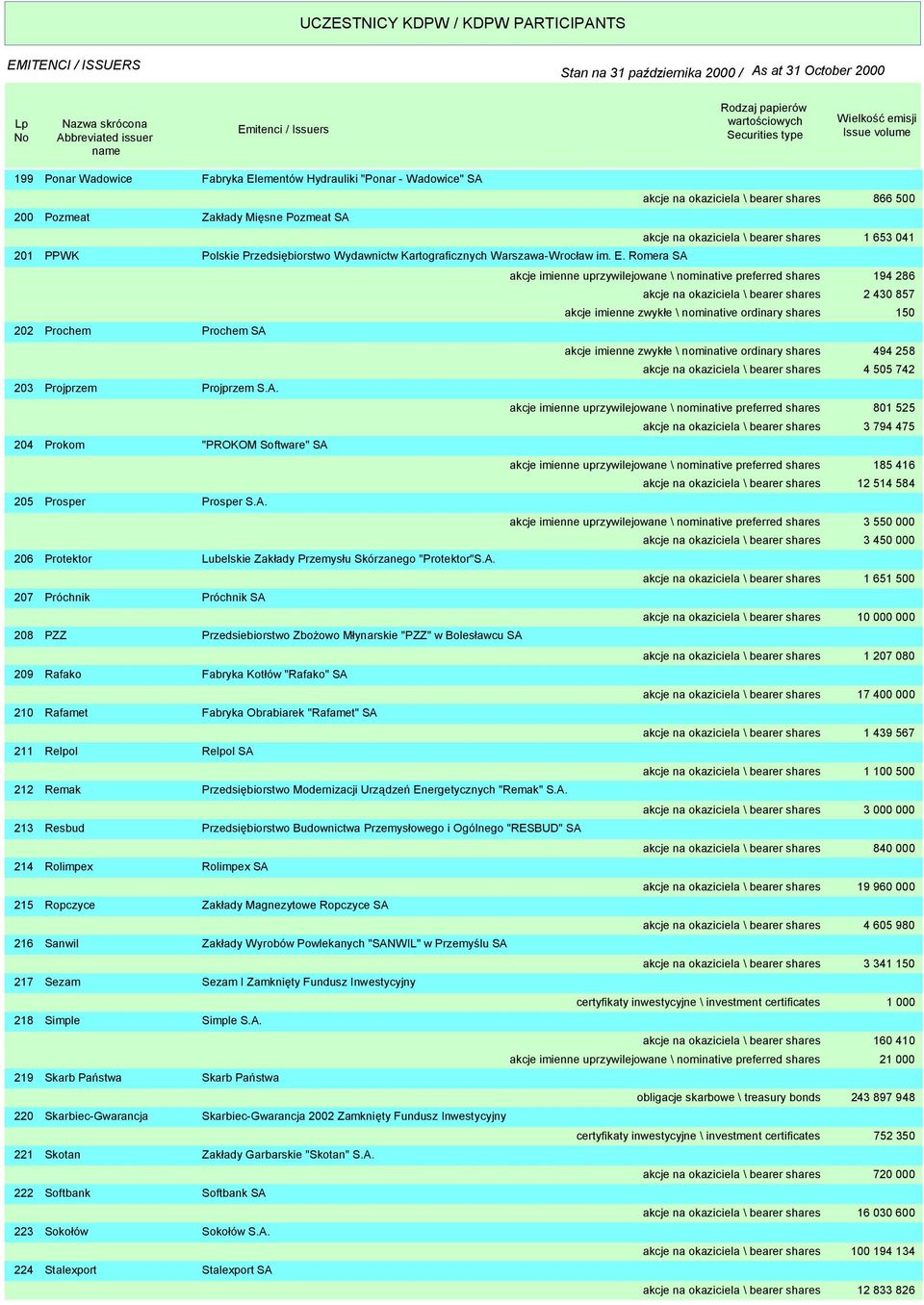 UCZESTNICY KDPW / KDPW PARTICIPANTS

EMITENCI / ISSUERS

Stan na 31 października 2000 / As at 31 October 2000

| Lp No | Nazwa skrócona Abbreviated issuer name | Emitenci / Issuers | Rodzaj papierów wartościowych Securities type | Wielkość emisji Issue volume |
|---|---|---|---|---|
| 199 | Ponar Wadowice | Fabryka Elementów Hydrauliki "Ponar - Wadowice" SA | | |
| | | | akcje na okaziciela \ bearer shares | 866 500 |
| 200 | Pozmeat | Zakłady Mięsne Pozmeat SA | | |
| | | | akcje na okaziciela \ bearer shares | 1 653 041 |
| 201 | PPWK | Polskie Przedsiębiorstwo Wydawnictw Kartograficznych Warszawa-Wrocław im. E. Romera SA | | |
| | | | akcje imienne uprzywilejowane \ nominative preferred shares | 194 286 |
| | | | akcje na okaziciela \ bearer shares | 2 430 857 |
| | | | akcje imienne zwykłe \ nominative ordinary shares | 150 |
| 202 | Prochem | Prochem SA | | |
| | | | akcje imienne zwykłe \ nominative ordinary shares | 494 258 |
| | | | akcje na okaziciela \ bearer shares | 4 505 742 |
| 203 | Projprzem | Projprzem S.A. | | |
| | | | akcje imienne uprzywilejowane \ nominative preferred shares | 801 525 |
| | | | akcje na okaziciela \ bearer shares | 3 794 475 |
| 204 | Prokom | "PROKOM Software" SA | | |
| | | | akcje imienne uprzywilejowane \ nominative preferred shares | 185 416 |
| | | | akcje na okaziciela \ bearer shares | 12 514 584 |
| 205 | Prosper | Prosper S.A. | | |
| | | | akcje imienne uprzywilejowane \ nominative preferred shares | 3 550 000 |
| | | | akcje na okaziciela \ bearer shares | 3 450 000 |
| 206 | Protektor | Lubelskie Zakłady Przemysłu Skórzanego "Protektor"S.A. | | |
| | | | akcje na okaziciela \ bearer shares | 1 651 500 |
| 207 | Próchnik | Próchnik SA | | |
| | | | akcje na okaziciela \ bearer shares | 10 000 000 |
| 208 | PZZ | Przedsiebiorstwo Zbożowo Młynarskie "PZZ" w Bolesławcu SA | | |
| | | | akcje na okaziciela \ bearer shares | 1 207 080 |
| 209 | Rafako | Fabryka Kotłów "Rafako" SA | | |
| | | | akcje na okaziciela \ bearer shares | 17 400 000 |
| 210 | Rafamet | Fabryka Obrabiarek "Rafamet" SA | | |
| | | | akcje na okaziciela \ bearer shares | 1 439 567 |
| 211 | Relpol | Relpol SA | | |
| | | | akcje na okaziciela \ bearer shares | 1 100 500 |
| 212 | Remak | Przedsiębiorstwo Modernizacji Urządzeń Energetycznych "Remak" S.A. | | |
| | | | akcje na okaziciela \ bearer shares | 3 000 000 |
| 213 | Resbud | Przedsiębiorstwo Budownictwa Przemysłowego i Ogólnego "RESBUD" SA | | |
| | | | akcje na okaziciela \ bearer shares | 840 000 |
| 214 | Rolimpex | Rolimpex SA | | |
| | | | akcje na okaziciela \ bearer shares | 19 960 000 |
| 215 | Ropczyce | Zakłady Magnezytowe Ropczyce SA | | |
| | | | akcje na okaziciela \ bearer shares | 4 605 980 |
| 216 | Sanwil | Zakłady Wyrobów Powlekanych "SANWIL" w Przemyślu SA | | |
| | | | akcje na okaziciela \ bearer shares | 3 341 150 |
| 217 | Sezam | Sezam I Zamknięty Fundusz Inwestycyjny | | |
| | | | certyfikaty inwestycyjne \ investment certificates | 1 000 |
| 218 | Simple | Simple S.A. | | |
| | | | akcje na okaziciela \ bearer shares | 160 410 |
| | | | akcje imienne uprzywilejowane \ nominative preferred shares | 21 000 |
| 219 | Skarb Państwa | Skarb Państwa | | |
| | | | obligacje skarbowe \ treasury bonds | 243 897 948 |
| 220 | Skarbiec-Gwarancja | Skarbiec-Gwarancja 2002 Zamknięty Fundusz Inwestycyjny | | |
| | | | certyfikaty inwestycyjne \ investment certificates | 752 350 |
| 221 | Skotan | Zakłady Garbarskie "Skotan" S.A. | | |
| | | | akcje na okaziciela \ bearer shares | 720 000 |
| 222 | Softbank | Softbank SA | | |
| | | | akcje na okaziciela \ bearer shares | 16 030 600 |
| 223 | Sokołów | Sokołów S.A. | | |
| | | | akcje na okaziciela \ bearer shares | 100 194 134 |
| 224 | Stalexport | Stalexport SA | | |
| | | | akcje na okaziciela \ bearer shares | 12 833 826 |